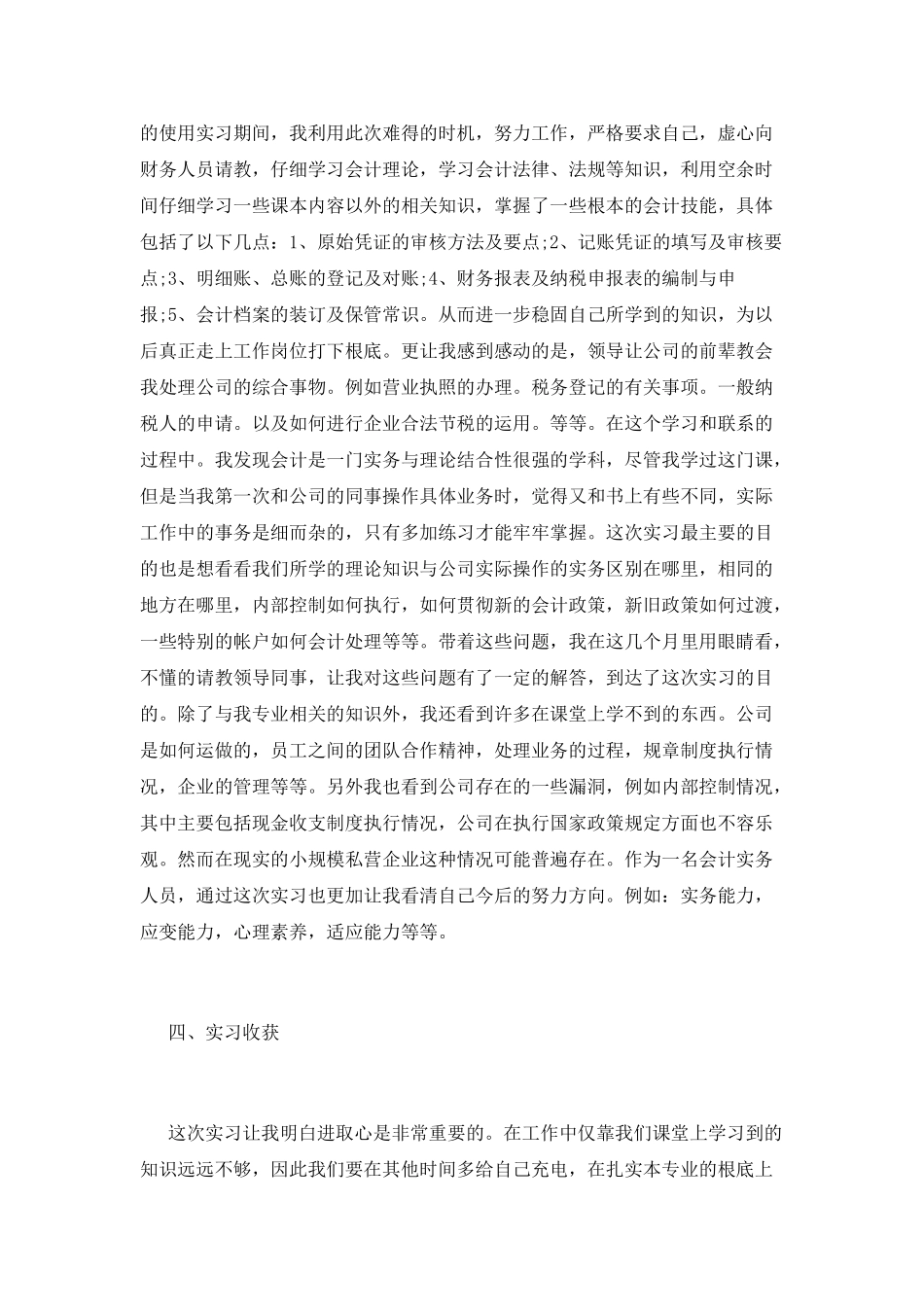 的使用实习期间，我利用此次难得的时机，努力工作，严格要求自己，虚心向财务人员请教，仔细学习会计理论，学习会计法律、法规等知识，利用空余时间仔细学习一些课本内容以外的相关知识，掌握了一些根本的会计技能，具体包括了以下几点：1、原始凭证的审核方法及要点;2、记账凭证的填写及审核要点;3、明细账、总账的登记及对账;4、财务报表及纳税申报表的编制与申报;5、会计档案的装订及保管常识。从而进一步稳固自己所学到的知识，为以后真正走上工作岗位打下根底。更让我感到感动的是，领导让公司的前辈教会我处理公司的综合事物。例如营业执照的办理。税务登记的有关事项。一般纳税人的申请。以及如何进行企业合法节税的运用。等等。在这个学习和联系的过程中。我发现会计是一门实务与理论结合性很强的学科，尽管我学过这门课，但是当我第一次和公司的同事操作具体业务时，觉得又和书上有些不同，实际工作中的事务是细而杂的，只有多加练习才能牢牢掌握。这次实习最主要的目的也是想看看我们所学的理论知识与公司实际操作的实务区别在哪里，相同的地方在哪里，内部控制如何执行，如何贯彻新的会计政策，新旧政策如何过渡，一些特别的帐户如何会计处理等等。带着这些问题，我在这几个月里用眼睛看，不懂的请教领导同事，让我对这些问题有了一定的解答，到达了这次实习的目的。除了与我专业相关的知识外，我还看到许多在课堂上学不到的东西。公司是如何运做的，员工之间的团队合作精神，处理业务的过程，规章制度执行情况，企业的管理等等。另外我也看到公司存在的一些漏洞，例如内部控制情况，其中主要包括现金收支制度执行情况，公司在执行国家政策规定方面也不容乐观。然而在现实的小规模私营企业这种情况可能普遍存在。作为一名会计实务人员，通过这次实习也更加让我看清自己今后的努力方向。例如：实务能力，应变能力，心理素养，适应能力等等。

四、实习收获

这次实习让我明白进取心是非常重要的。在工作中仅靠我们课堂上学习到的知识远远不够，因此我们要在其他时间多给自己充电，在扎实本专业的根底上